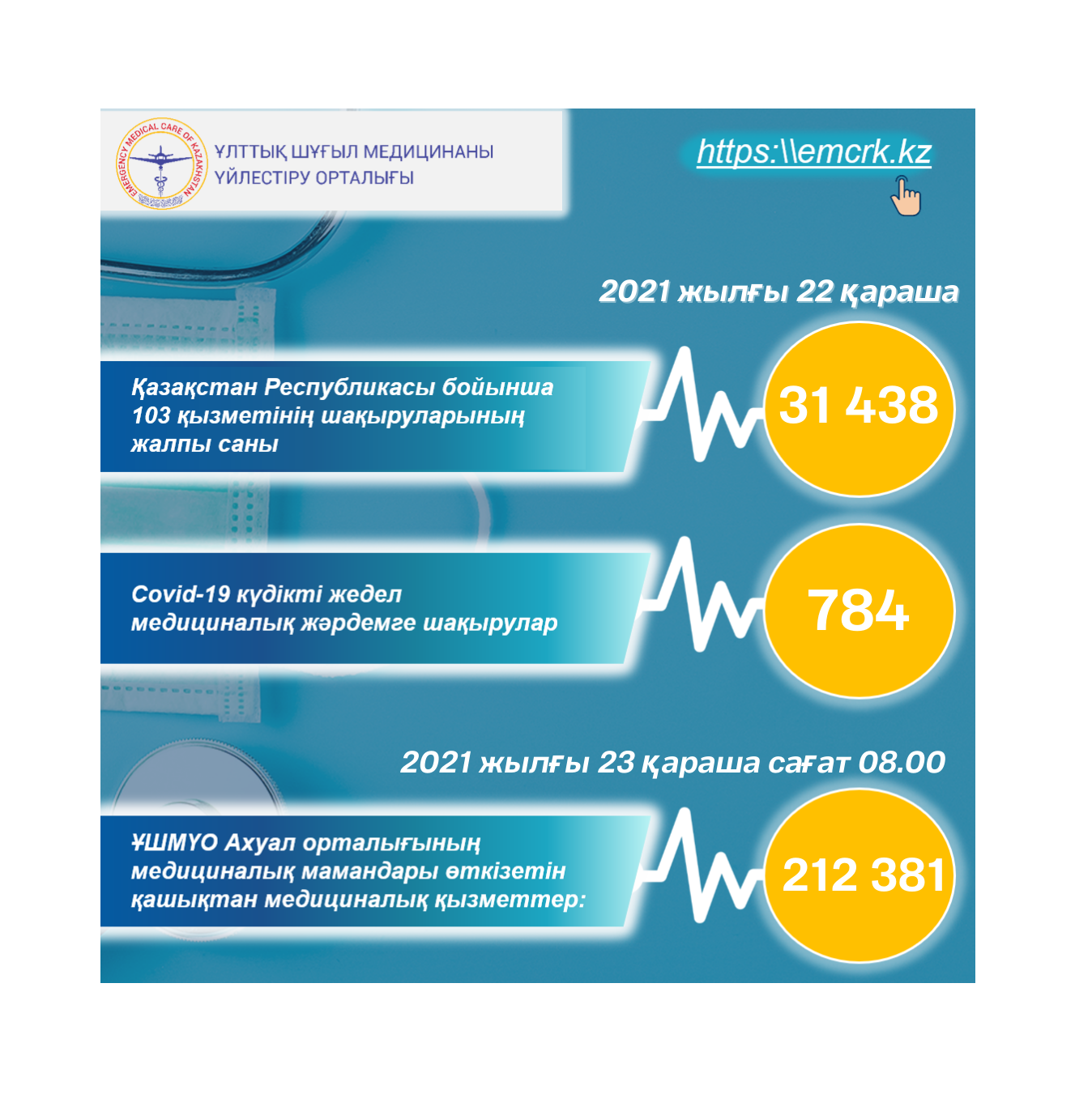 EMERGENCY MEDICAL CARE OF KAZAKHSTAN

ҰЛТТЫҚ ШҰҒЫЛ МЕДИЦИНАНЫ ҮЙЛЕСТІРУ ОРТАЛЫҒЫ

https:\\emcrk.kz

2021 жылғы 22 қараша

Қазақстан Республикасы бойынша 103 қызметінің шақыруларының жалпы саны

31 438

Covid-19 күдікті жедел медициналық жәрдемге шақырулар

784

2021 жылғы 23 қараша сағат 08.00

ҰШМҮО Ахуал орталығының медициналық мамандары өткізетін қашықтан медициналық қызметтер:

212 381